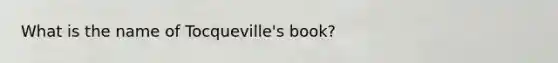 What is the name of Tocqueville's book?